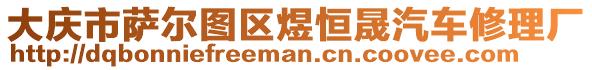 大庆市萨尔图区煜恒晟汽车修理厂
http://dqbonniefreeman.cn.coovee.com